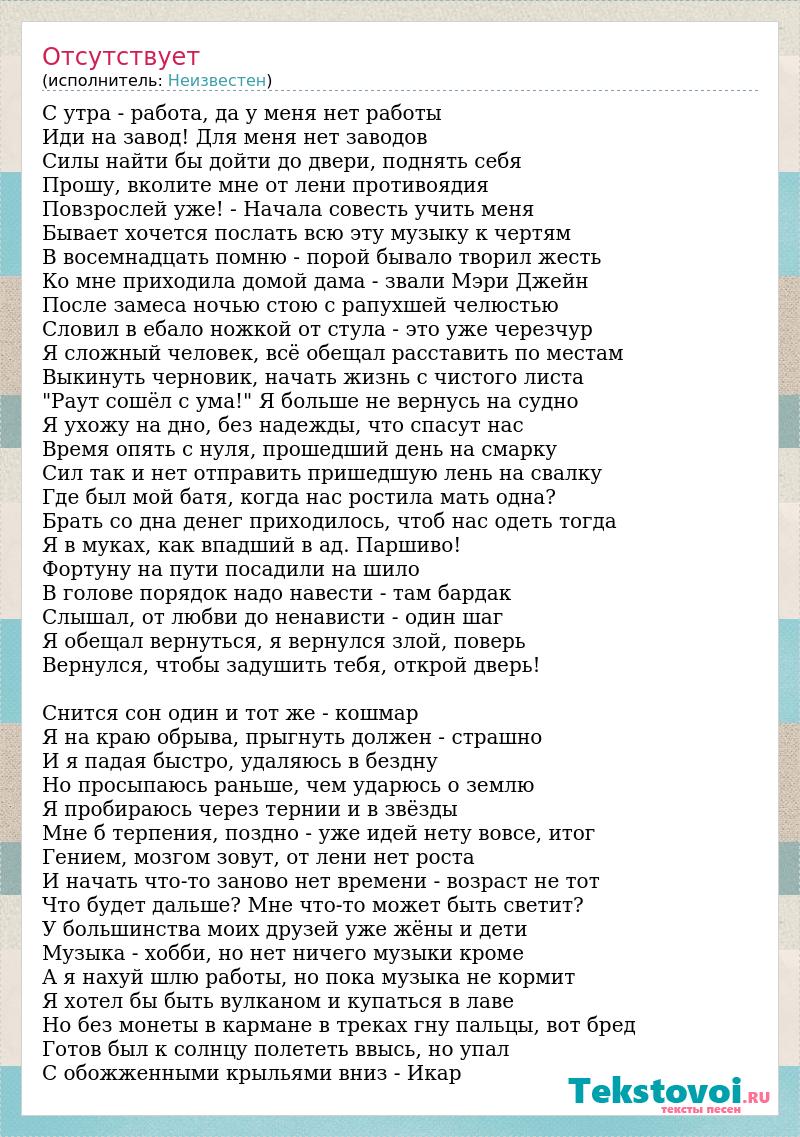 Отсутствует
(исполнитель: Неизвестен)

С утра - работа, да у меня нет работы
Иди на завод! Для меня нет заводов
Силы найти бы дойти до двери, поднять себя
Прошу, вколите мне от лени противоядия
Повзрослей уже! - Начала совесть учить меня
Бывает хочется послать всю эту музыку к чертям
В восемнадцать помню - порой бывало творил жесть
Ко мне приходила домой дама - звали Мэри Джейн
После замеса ночью стою с рапухшей челюстью
Словил в ебало ножкой от стула - это уже черезчур
Я сложный человек, всё обещал расставить по местам
Выкинуть черновик, начать жизнь с чистого листа
"Раут сошёл с ума!" Я больше не вернусь на судно
Я ухожу на дно, без надежды, что спасут нас
Время опять с нуля, прошедший день на смарку
Сил так и нет отправить пришедшую лень на свалку
Где был мой батя, когда нас ростила мать одна?
Брать со дна денег приходилось, чтоб нас одеть тогда
Я в муках, как впадший в ад. Паршиво!
Фортуну на пути посадили на шило
В голове порядок надо навести - там бардак
Слышал, от любви до ненависти - один шаг
Я обещал вернуться, я вернулся злой, поверь
Вернулся, чтобы задушить тебя, открой дверь!

Снится сон один и тот же - кошмар
Я на краю обрыва, прыгнуть должен - страшно
И я падая быстро, удаляюсь в бездну
Но просыпаюсь раньше, чем ударюсь о землю
Я пробираюсь через тернии и в звёзды
Мне б терпения, поздно - уже идей нету вовсе, итог
Гением, мозгом зовут, от лени нет роста
И начать что-то заново нет времени - возраст не тот
Что будет дальше? Мне что-то может быть светит?
У большинства моих друзей уже жёны и дети
Музыка - хобби, но нет ничего музыки кроме
А я нахуй шлю работы, но пока музыка не кормит
Я хотел бы быть вулканом и купаться в лаве
Но без монеты в кармане в треках гну пальцы, вот бред
Готов был к солнцу полететь ввысь, но упал
С обожженными крыльями вниз - Икар

Tekstovoi.RU
тексты песен